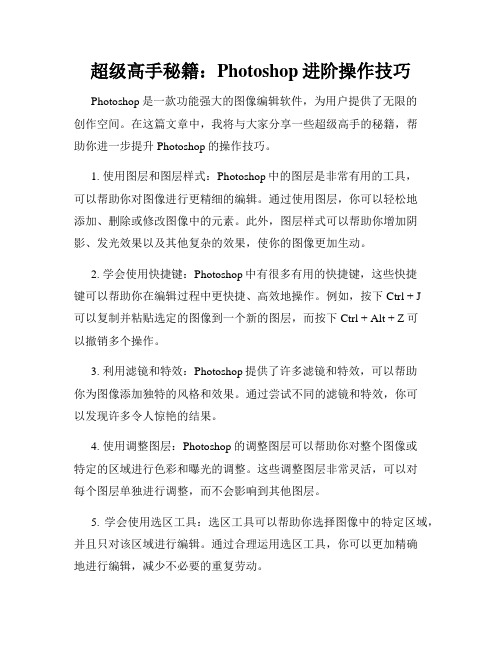 超级高手秘籍：Photoshop 进阶操作技巧

Photoshop 是一款功能强大的图像编辑软件，为用户提供了无限的创作空间。在这篇文章中，我将与大家分享一些超级高手的秘籍，帮助你进一步提升 Photoshop 的操作技巧。

1. 使用图层和图层样式：Photoshop 中的图层是非常有用的工具，可以帮助你对图像进行更精细的编辑。通过使用图层，你可以轻松地添加、删除或修改图像中的元素。此外，图层样式可以帮助你增加阴影、发光效果以及其他复杂的效果，使你的图像更加生动。

2. 学会使用快捷键：Photoshop 中有很多有用的快捷键，这些快捷键可以帮助你在编辑过程中更快捷、高效地操作。例如，按下 Ctrl + J 可以复制并粘贴选定的图像到一个新的图层，而按下 Ctrl + Alt + Z 可以撤销多个操作。

3. 利用滤镜和特效：Photoshop 提供了许多滤镜和特效，可以帮助你为图像添加独特的风格和效果。通过尝试不同的滤镜和特效，你可以发现许多令人惊艳的结果。

4. 使用调整图层：Photoshop 的调整图层可以帮助你对整个图像或特定的区域进行色彩和曝光的调整。这些调整图层非常灵活，可以对每个图层单独进行调整，而不会影响到其他图层。

5. 学会使用选区工具：选区工具可以帮助你选择图像中的特定区域，并且只对该区域进行编辑。通过合理运用选区工具，你可以更加精确地进行编辑，减少不必要的重复劳动。